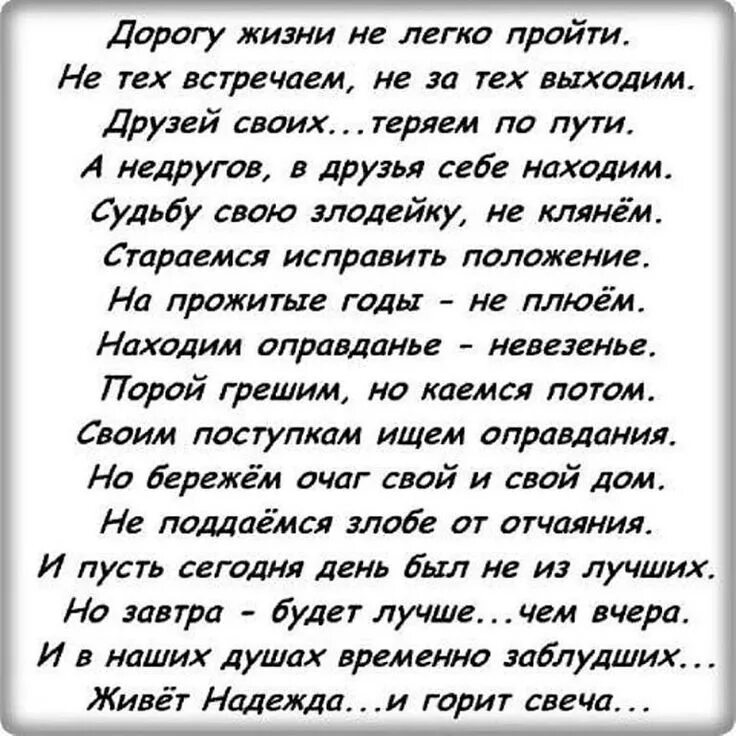 Дорогу жизни не легко пройти.
Не тех встречаем, не за тех выходим.
Друзей своих...теряем по пути.
А недругов, в друзья себе находим.
Судьбу свою злодейку, не клянём.
Стараемся исправить положение.
На прожитые годы - не плюём.
Находим оправданье - невезенье.
Порой грешим, но каемся потом.
Своим поступкам ищем оправдания.
Но бережём очаг свой и свой дом.
Не поддаёмся злобе от отчаяния.
И пусть сегодня день был не из лучших.
Но завтра - будет лучше...чем вчера.
И в наших душах временно заблудших...
Живёт Надежда...и горит свеча...